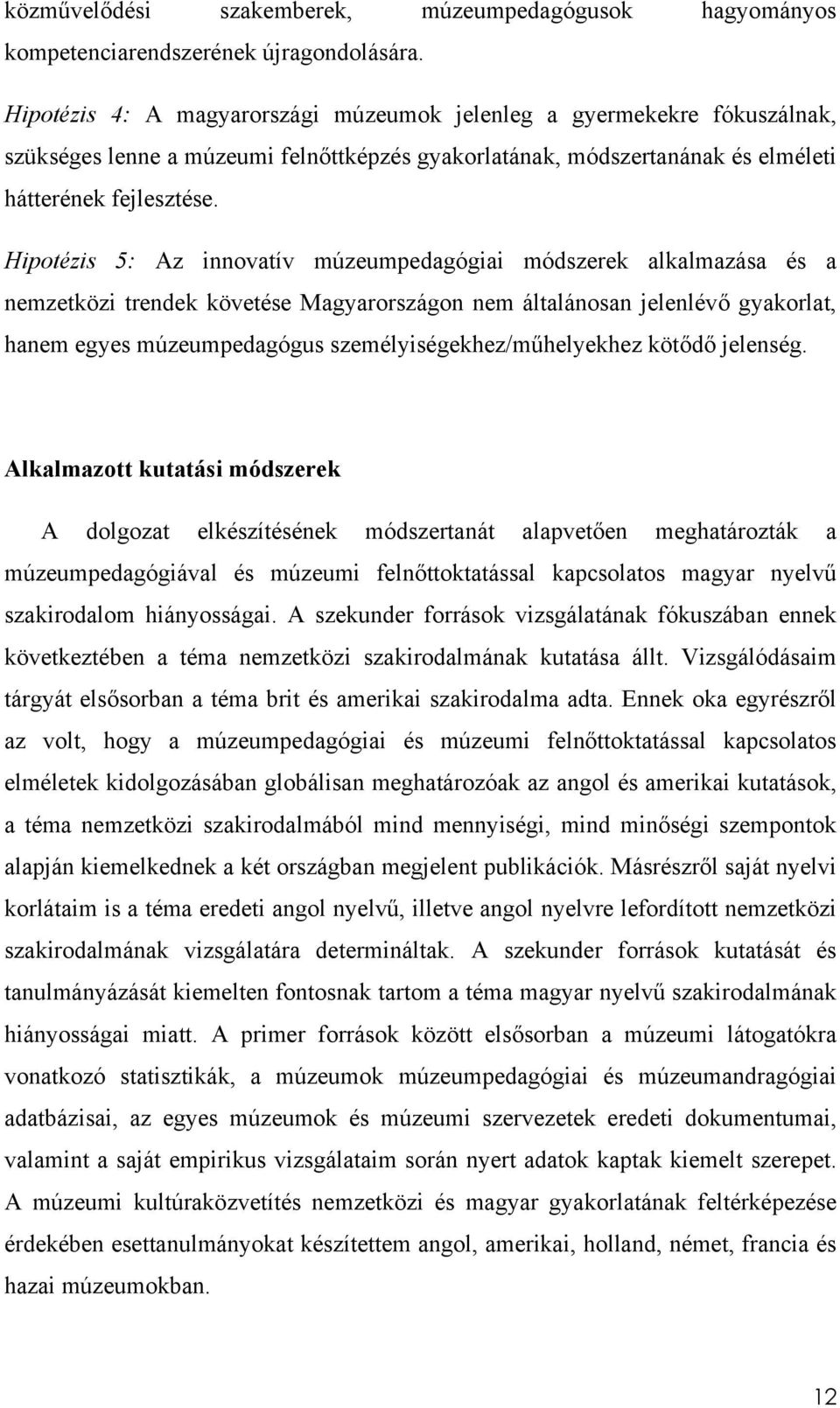 közművelődési szakemberek, múzeumpedagógusok hagyományos kompetenciarendszerének újragondolására.

Hipotézis 4: A magyarországi múzeumok jelenleg a gyermekekre fókuszálnak, szükséges lenne a múzeumi felnőttképzés gyakorlatának, módszertanának és elméleti hátterének fejlesztése.

Hipotézis 5: Az innovatív múzeumpedagógiai módszerek alkalmazása és a nemzetközi trendek követése Magyarországon nem általánosan jelenlévő gyakorlat, hanem egyes múzeumpedagógus személyiségekhez/műhelyekhez kötődő jelenség.

Alkalmazott kutatási módszerek

A dolgozat elkészítésének módszertanát alapvetően meghatározták a múzeumpedagógiával és múzeumi felnőttoktatással kapcsolatos magyar nyelvű szakirodalom hiányosságai. A szekunder források vizsgálatának fókuszában ennek következtében a téma nemzetközi szakirodalmának kutatása állt. Vizsgálódásaim tárgyát elsősorban a téma brit és amerikai szakirodalma adta. Ennek oka egyrészről az volt, hogy a múzeumpedagógiai és múzeumi felnőttoktatással kapcsolatos elméletek kidolgozásában globálisan meghatározóak az angol és amerikai kutatások, a téma nemzetközi szakirodalmából mind mennyiségi, mind minőségi szempontok alapján kiemelkednek a két országban megjelent publikációk. Másrészről saját nyelvi korlátaim is a téma eredeti angol nyelvű, illetve angol nyelvre lefordított nemzetközi szakirodalmának vizsgálatára determináltak. A szekunder források kutatását és tanulmányázását kiemelten fontosnak tartom a téma magyar nyelvű szakirodalmának hiányosságai miatt. A primer források között elsősorban a múzeumi látogatókra vonatkozó statisztikák, a múzeumok múzeumpedagógiai és múzeumandragógiai adatbázisai, az egyes múzeumok és múzeumi szervezetek eredeti dokumentumai, valamint a saját empirikus vizsgálataim során nyert adatok kaptak kiemelt szerepet. A múzeumi kultúraközvetítés nemzetközi és magyar gyakorlatának feltérképezése érdekében esettanulmányokat készítettem angol, amerikai, holland, német, francia és hazai múzeumokban.

12